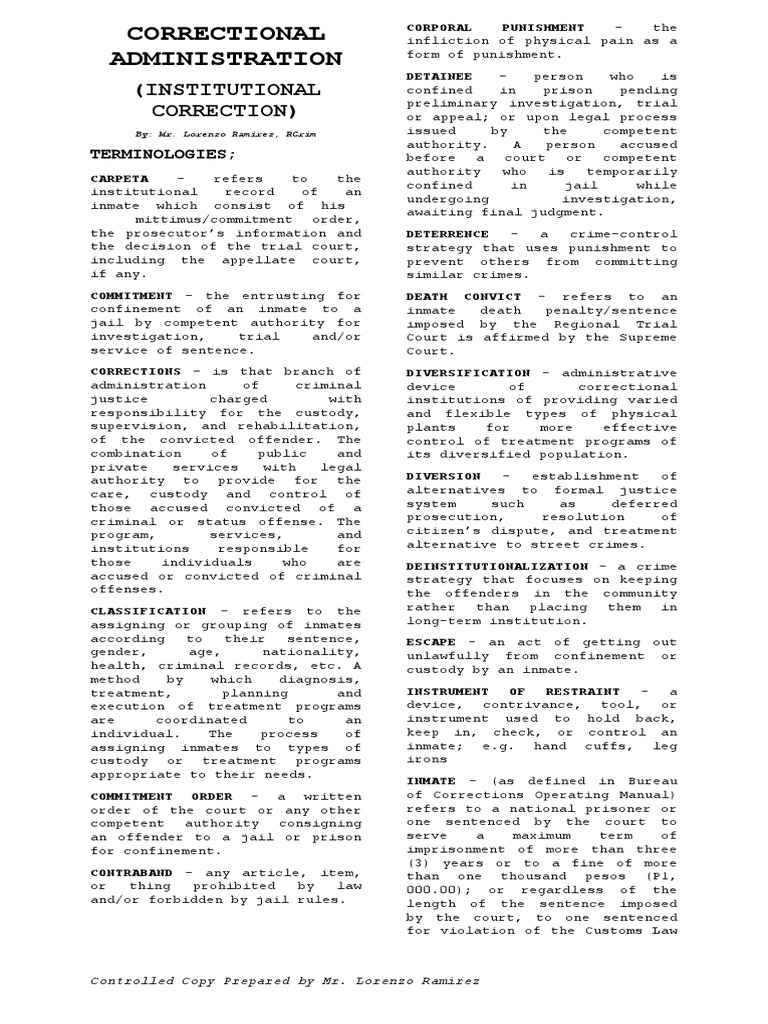 CORRECTIONAL ADMINISTRATION

(INSTITUTIONAL CORRECTION)

By: Mr. Lorenzo Ramirez, RCrim

TERMINOLOGIES;

CARPETA – refers to the institutional record of an inmate which consist of his mittimus/commitment order, the prosecutor's information and the decision of the trial court, including the appellate court, if any.

COMMITMENT – the entrusting for confinement of an inmate to a jail by competent authority for investigation, trial and/or service of sentence.

CORRECTIONS – is that branch of administration of criminal justice charged with responsibility for the custody, supervision, and rehabilitation, of the convicted offender. The combination of public and private services with legal authority to provide for the care, custody and control of those accused convicted of a criminal or status offense. The program, services, and institutions responsible for those individuals who are accused or convicted of criminal offenses.

CLASSIFICATION – refers to the assigning or grouping of inmates according to their sentence, gender, age, nationality, health, criminal records, etc. A method by which diagnosis, treatment, planning and execution of treatment programs are coordinated to an individual. The process of assigning inmates to types of custody or treatment programs appropriate to their needs.

COMMITMENT ORDER – a written order of the court or any other competent authority consigning an offender to a jail or prison for confinement.

CONTRABAND – any article, item, or thing prohibited by law and/or forbidden by jail rules.

CORPORAL PUNISHMENT – the infliction of physical pain as a form of punishment.

DETAINEE – person who is confined in prison pending preliminary investigation, trial or appeal; or upon legal process issued by the competent authority. A person accused before a court or competent authority who is temporarily confined in jail while undergoing investigation, awaiting final judgment.

DETERRENCE – a crime-control strategy that uses punishment to prevent others from committing similar crimes.

DEATH CONVICT – refers to an inmate death penalty/sentence imposed by the Regional Trial Court is affirmed by the Supreme Court.

DIVERSIFICATION – administrative device of correctional institutions of providing varied and flexible types of physical plants for more effective control of treatment programs of its diversified population.

DIVERSION – establishment of alternatives to formal justice system such as deferred prosecution, resolution of citizen's dispute, and treatment alternative to street crimes.

DEINSTITUTIONALIZATION – a crime strategy that focuses on keeping the offenders in the community rather than placing them in long-term institution.

ESCAPE – an act of getting out unlawfully from confinement or custody by an inmate.

INSTRUMENT OF RESTRAINT – a device, contrivance, tool, or instrument used to hold back, keep in, check, or control an inmate; e.g. hand cuffs, leg irons

INMATE – (as defined in Bureau of Corrections Operating Manual) refers to a national prisoner or one sentenced by the court to serve a maximum term of imprisonment of more than three (3) years or to a fine of more than one thousand pesos (P1, 000.00); or regardless of the length of the sentence imposed by the court, to one sentenced for violation of the Customs Law

Controlled Copy Prepared by Mr. Lorenzo Ramirez